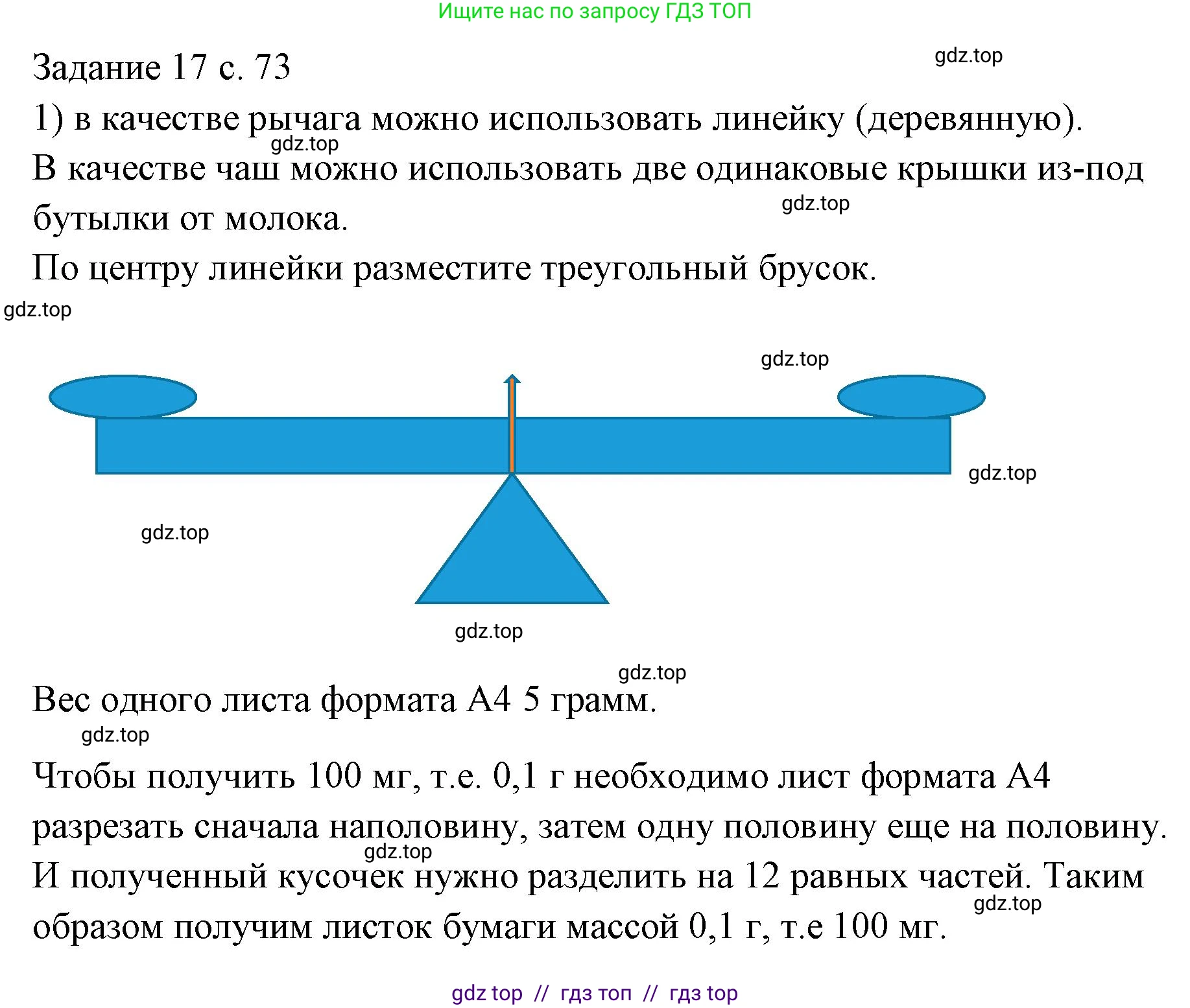 Ищите нас по запросу ГДЗ ТОП

Задание 17 с. 73

gdz.top

1) в качестве рычага можно использовать линейку (деревянную).

gdz.top

В качестве чаш можно использовать две одинаковые крышки из-под бутылки от молока.

gdz.top

По центру линейки разместите треугольный брусок.

gdz.top

gdz.top

gdz.top

gdz.top

gdz.top

gdz.top

Вес одного листа формата А4 5 грамм.

gdz.top

Чтобы получить 100 мг, т.е. 0,1 г необходимо лист формата А4 разрезать сначала наполовину, затем одну половину еще на половину.

gdz.top

И полученный кусочек нужно разделить на 12 равных частей. Таким образом получим листок бумаги массой 0,1 г, т.е 100 мг.

gdz.top

gdz top // гдз топ // гдз top